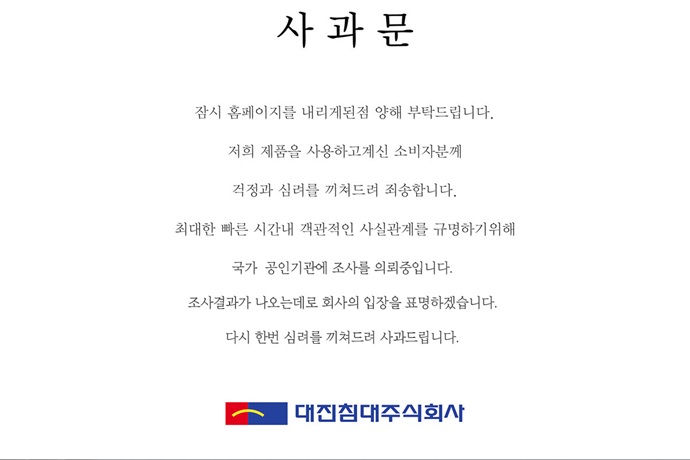 사 과 문

잠시 홈페이지를 내리게된점 양해 부탁드립니다.

저희 제품을 사용하고계신 소비자분께

걱정과 심려를 끼쳐드려 죄송합니다.

최대한 빠른 시간내 객관적인 사실관계를 규명하기위해

국가 공인기관에 조사를 의뢰중입니다.

조사결과가 나오는데로 회사의 입장을 표명하겠습니다.

다시 한번 심려를 끼쳐드려 사과드립니다.

대진침대주식회사